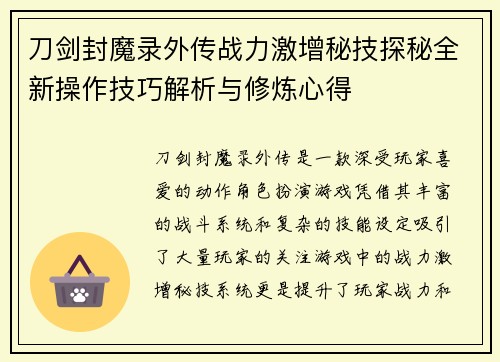 刀剑封魔录外传战力激增秘技探秘全新操作技巧解析与修炼心得

刀剑封魔录外传是一款深受玩家喜爱的动作角色扮演游戏凭借其丰富的战斗系统和复杂的技能设定吸引了大量玩家的关注游戏中的战力激增秘技系统更是提升了玩家战力和